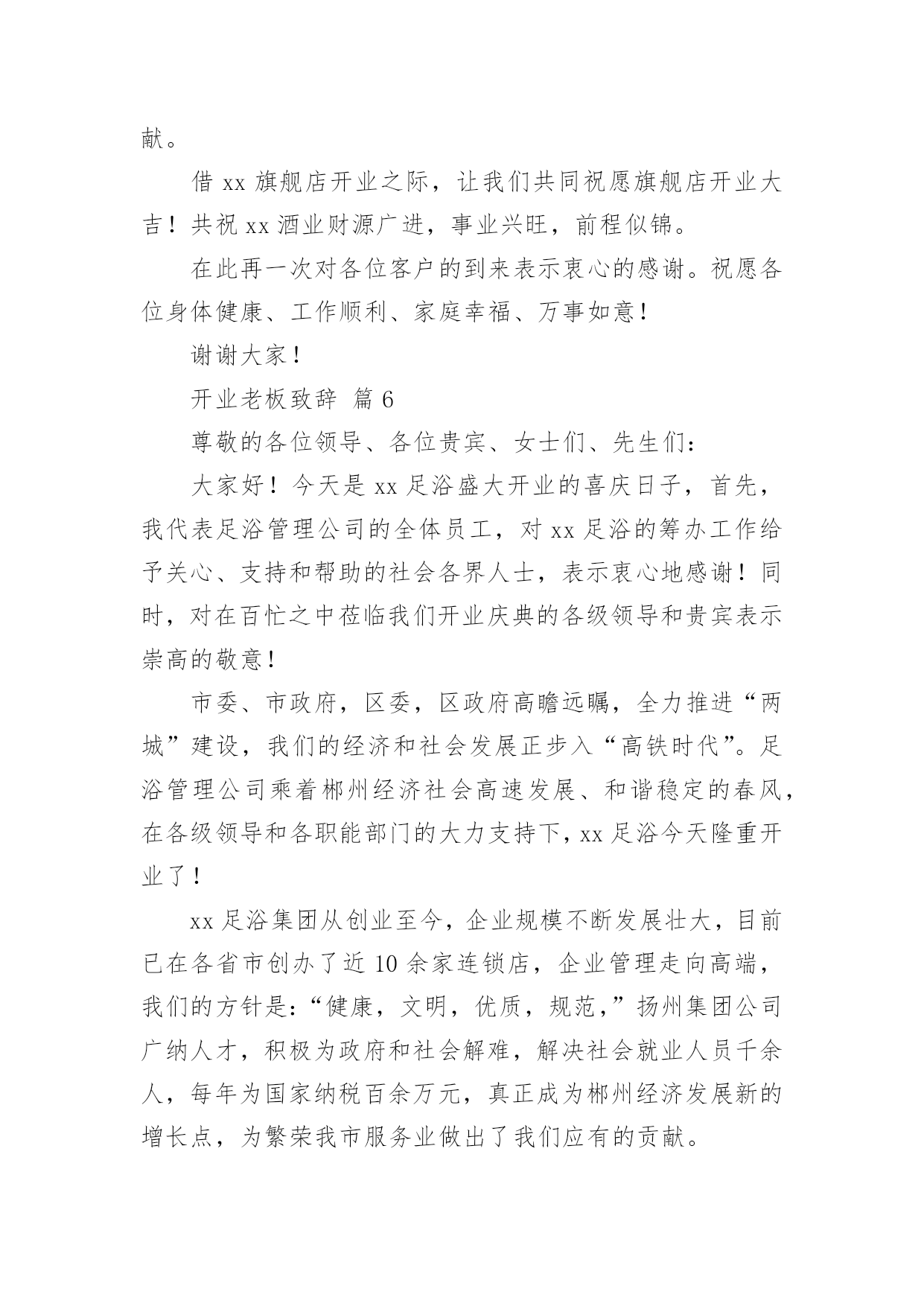 献。

借 xx 旗舰店开业之际，让我们共同祝愿旗舰店开业大吉！共祝 xx 酒业财源广进，事业兴旺，前程似锦。

在此再一次对各位客户的到来表示衷心的感谢。祝愿各位身体健康、工作顺利、家庭幸福、万事如意！

谢谢大家！

开业老板致辞 篇 6

尊敬的各位领导、各位贵宾、女士们、先生们：

大家好！今天是 xx 足浴盛大开业的喜庆日子，首先，我代表足浴管理公司的全体员工，对 xx 足浴的筹办工作给予关心、支持和帮助的社会各界人士，表示衷心地感谢！同时，对在百忙之中莅临我们开业庆典的各级领导和贵宾表示崇高的敬意！

市委、市政府，区委，区政府高瞻远瞩，全力推进“两城”建设，我们的经济和社会发展正步入“高铁时代”。足浴管理公司乘着郴州经济社会高速发展、和谐稳定的春风，在各级领导和各职能部门的大力支持下，xx 足浴今天隆重开业了！

xx 足浴集团从创业至今，企业规模不断发展壮大，目前已在各省市创办了近 10 余家连锁店，企业管理走向高端，我们的方针是：“健康，文明，优质，规范，”扬州集团公司广纳人才，积极为政府和社会解难，解决社会就业人员千余人，每年为国家纳税百余万元，真正成为郴州经济发展新的增长点，为繁荣我市服务业做出了我们应有的贡献。